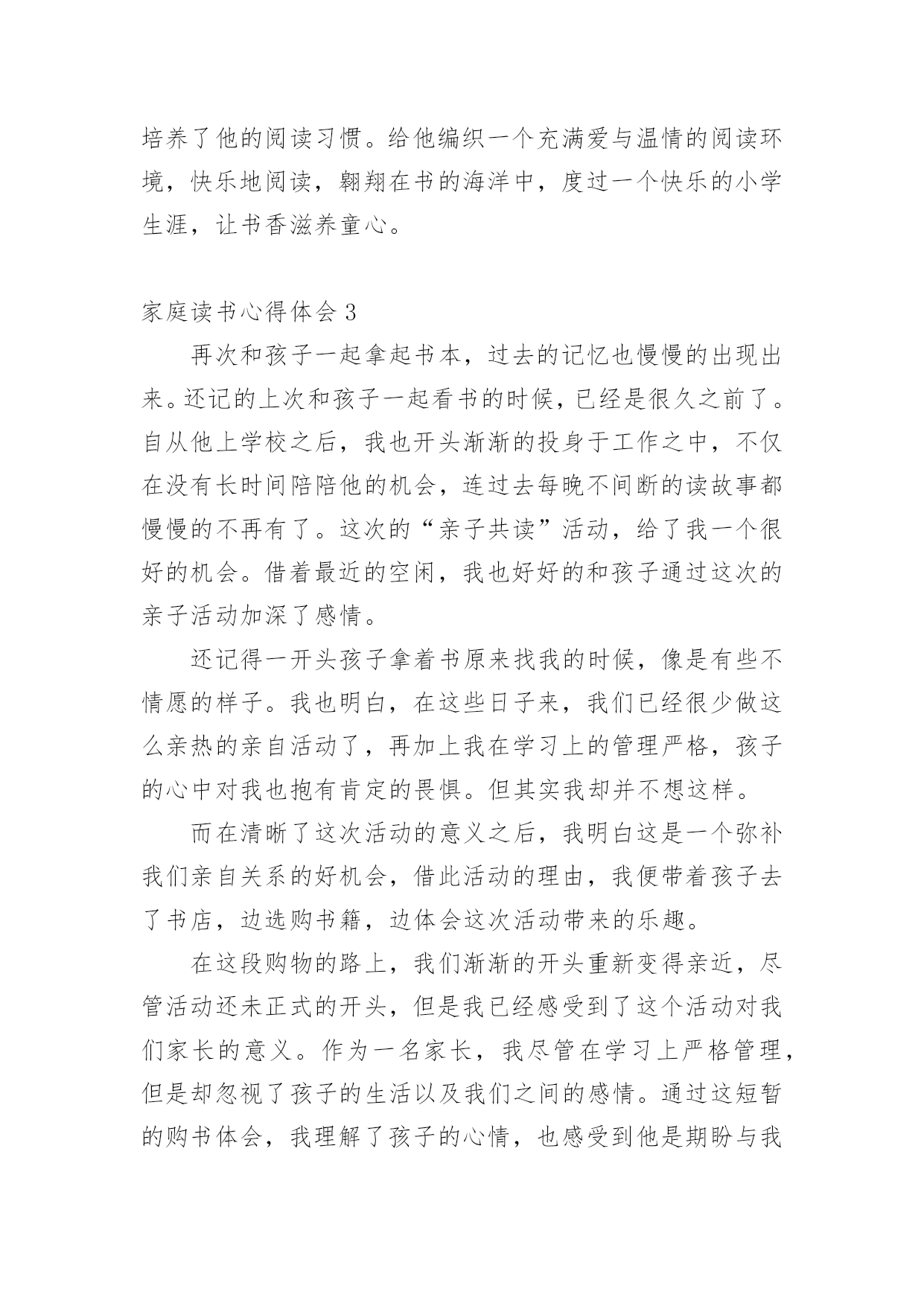 培养了他的阅读习惯。给他编织一个充满爱与温情的阅读环境，快乐地阅读，翱翔在书的海洋中，度过一个快乐的小学生涯，让书香滋养童心。

家庭读书心得体会 3

再次和孩子一起拿起书本，过去的记忆也慢慢的出现出来。还记的上次和孩子一起看书的时候，已经是很久之前了。自从他上学校之后，我也开头渐渐的投身于工作之中，不仅在没有长时间陪陪他的机会，连过去每晚不间断的读故事都慢慢的不再有了。这次的“亲子共读”活动，给了我一个很好的机会。借着最近的空闲，我也好好的和孩子通过这次的亲子活动加深了感情。

还记得一开头孩子拿着书原来找我的时候，像是有些不情愿的样子。我也明白，在这些日子来，我们已经很少做这么亲热的亲自活动了，再加上我在学习上的管理严格，孩子的心中对我也抱有肯定的畏惧。但其实我却并不想这样。

而在清晰了这次活动的意义之后，我明白这是一个弥补我们亲自关系的好机会，借此活动的理由，我便带着孩子去了书店，边选购书籍，边体会这次活动带来的乐趣。

在这段购物的路上，我们渐渐的开头重新变得亲近，尽管活动还未正式的开头，但是我已经感受到了这个活动对我们家长的意义。作为一名家长，我尽管在学习上严格管理，但是却忽视了孩子的生活以及我们之间的感情。通过这短暂的购书体会，我理解了孩子的心情，也感受到他是期盼与我